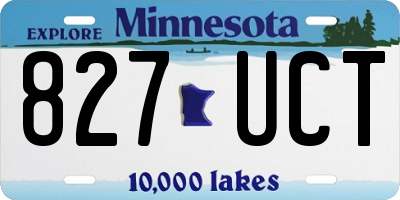 EXPLORE Minnesota

827 UCT

10,000 lakes